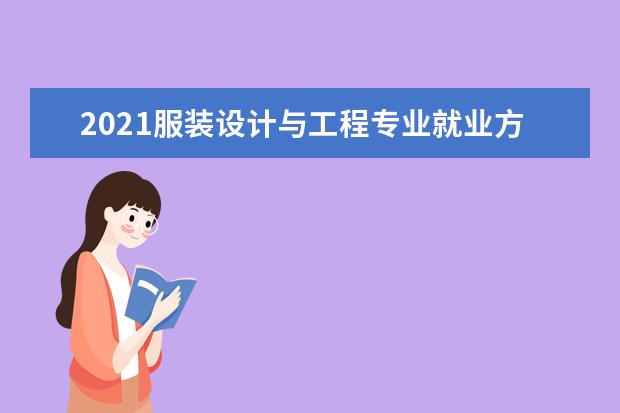 2021服装设计与工程专业就业方